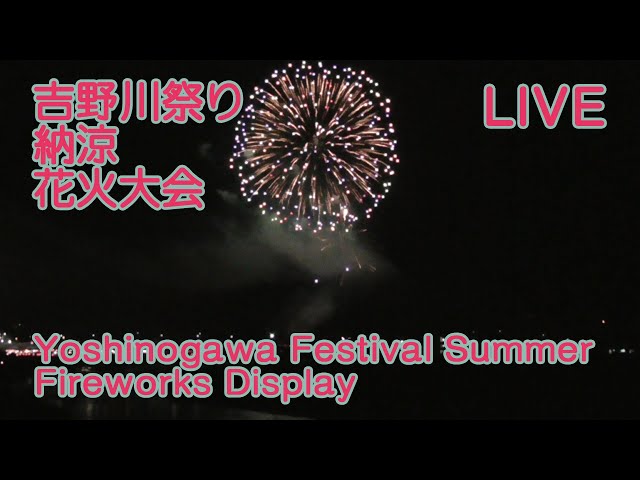 吉野川祭り
納涼
花火大会

LIVE

Yoshinogawa Festival Summer Fireworks Display